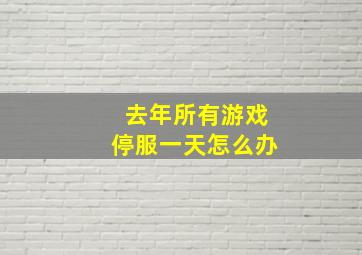 去年所有游戏
停服一天怎么办